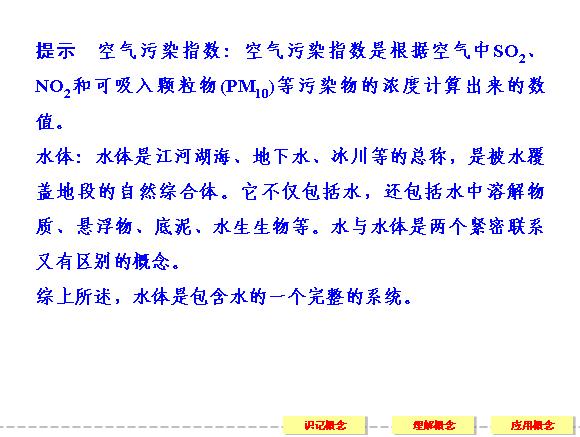 提示 空气污染指数：空气污染指数是根据空气中$SO_2$、$NO_2$和可吸入颗粒物($PM_{10}$)等污染物的浓度计算出来的数值。

水体：水体是江河湖海、地下水、冰川等的总称，是被水覆盖地段的自然综合体。它不仅包括水，还包括水中溶解物质、悬浮物、底泥、水生生物等。水与水体是两个紧密联系又有区别的概念。

综上所述，水体是包含水的一个完整的系统。

识记概念 理解概念 应用概念